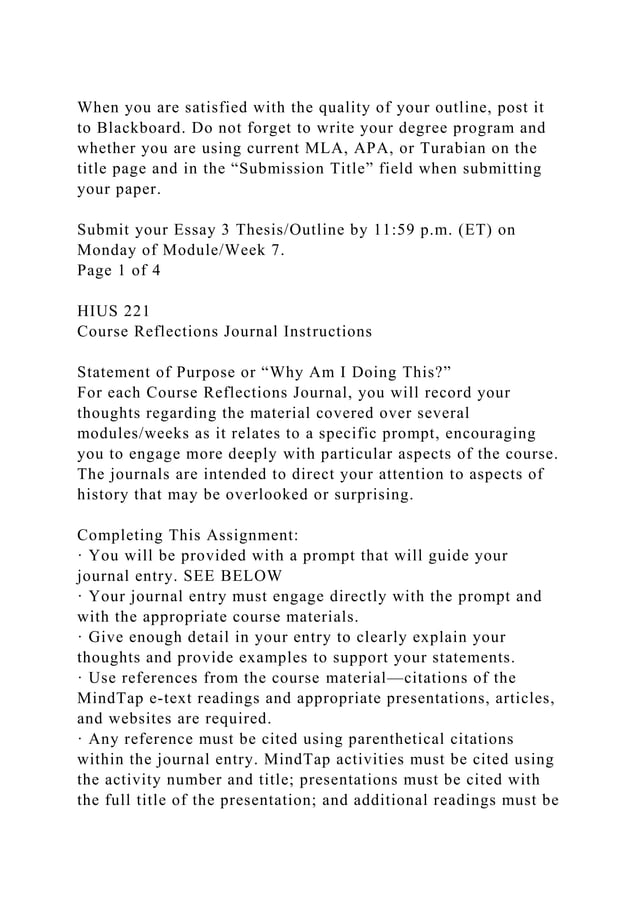 When you are satisfied with the quality of your outline, post it to Blackboard. Do not forget to write your degree program and whether you are using current MLA, APA, or Turabian on the title page and in the "Submission Title" field when submitting your paper.

Submit your Essay 3 Thesis/Outline by 11:59 p.m. (ET) on Monday of Module/Week 7.
Page 1 of 4

HIUS 221
Course Reflections Journal Instructions

Statement of Purpose or "Why Am I Doing This?"
For each Course Reflections Journal, you will record your thoughts regarding the material covered over several modules/weeks as it relates to a specific prompt, encouraging you to engage more deeply with particular aspects of the course. The journals are intended to direct your attention to aspects of history that may be overlooked or surprising.

Completing This Assignment:
· You will be provided with a prompt that will guide your journal entry. SEE BELOW
· Your journal entry must engage directly with the prompt and with the appropriate course materials.
· Give enough detail in your entry to clearly explain your thoughts and provide examples to support your statements.
· Use references from the course material—citations of the MindTap e-text readings and appropriate presentations, articles, and websites are required.
· Any reference must be cited using parenthetical citations within the journal entry. MindTap activities must be cited using the activity number and title; presentations must be cited with the full title of the presentation; and additional readings must be